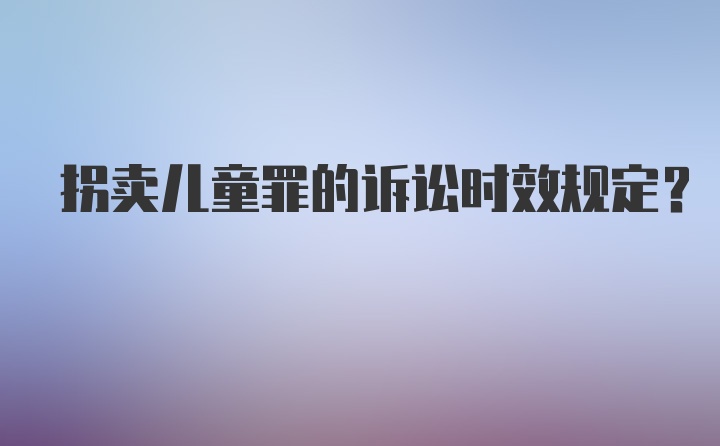 拐卖儿童罪的诉讼时效规定？